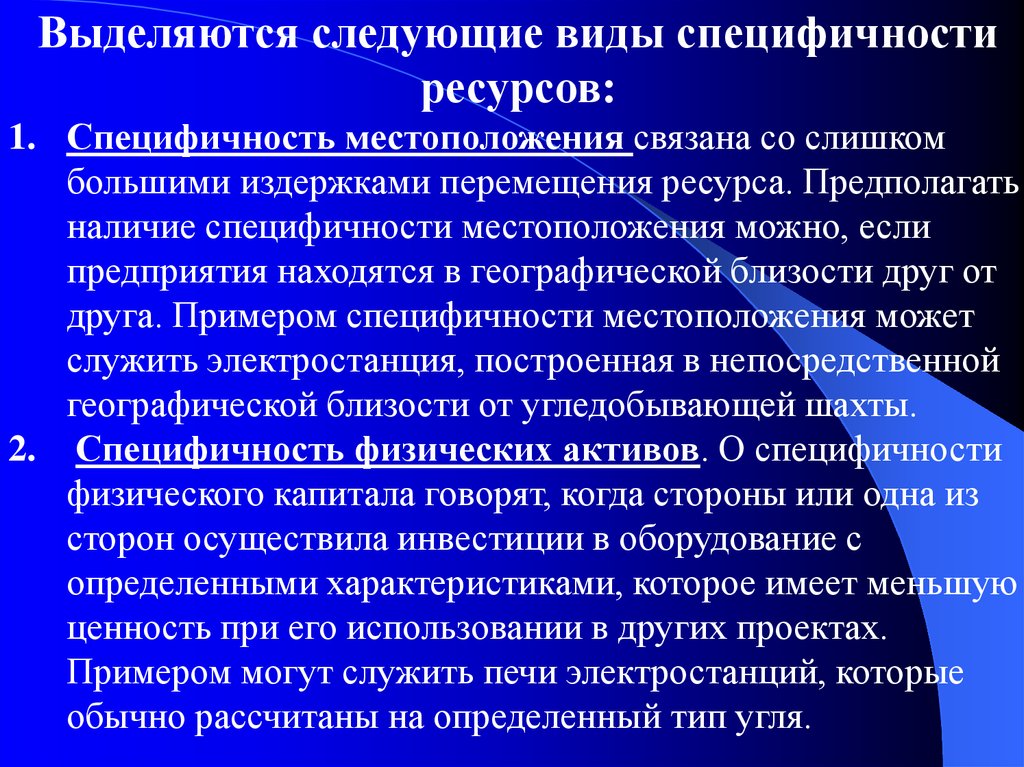 Выделяются следующие виды специфичности ресурсов:

1. Специфичность местоположения связана со слишком большими издержками перемещения ресурса. Предполагать наличие специфичности местоположения можно, если предприятия находятся в географической близости друг от друга. Примером специфичности местоположения может служить электростанция, построенная в непосредственной географической близости от угледобывающей шахты.

2. Специфичность физических активов. О специфичности физического капитала говорят, когда стороны или одна из сторон осуществила инвестиции в оборудование с определенными характеристиками, которое имеет меньшую ценность при его использовании в других проектах. Примером могут служить печи электростанций, которые обычно рассчитаны на определенный тип угля.